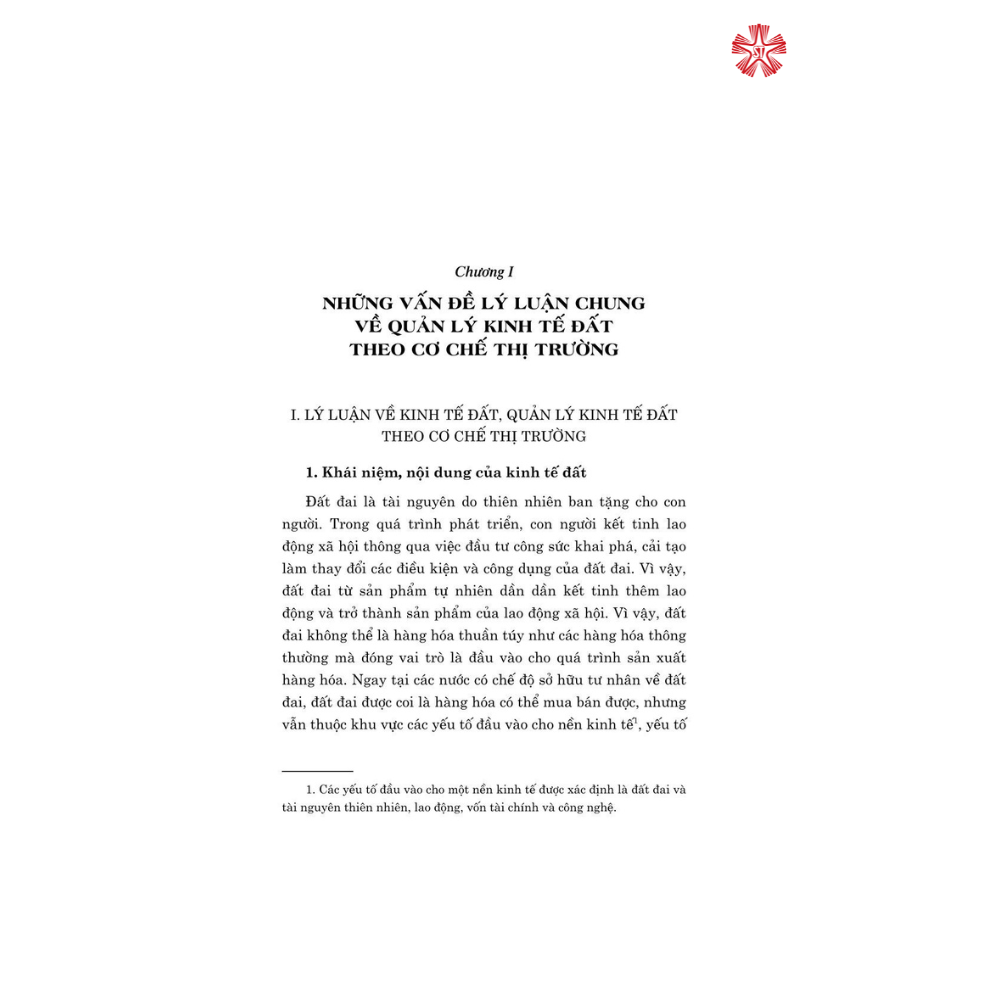 ST

Chương I

NHỮNG VẤN ĐỀ LÝ LUẬN CHUNG VỀ QUẢN LÝ KINH TẾ ĐẤT THEO CƠ CHẾ THỊ TRƯỜNG

I. LÝ LUẬN VỀ KINH TẾ ĐẤT, QUẢN LÝ KINH TẾ ĐẤT THEO CƠ CHẾ THỊ TRƯỜNG

1. Khái niệm, nội dung của kinh tế đất

Đất đai là tài nguyên do thiên nhiên ban tặng cho con người. Trong quá trình phát triển, con người kết tinh lao động xã hội thông qua việc đầu tư công sức khai phá, cải tạo làm thay đổi các điều kiện và công dụng của đất đai. Vì vậy, đất đai từ sản phẩm tự nhiên dần dần kết tinh thêm lao động và trở thành sản phẩm của lao động xã hội. Vì vậy, đất đai không thể là hàng hóa thuần túy như các hàng hóa thông thường mà đóng vai trò là đầu vào cho quá trình sản xuất hàng hóa. Ngay tại các nước có chế độ sở hữu tư nhân về đất đai, đất đai được coi là hàng hóa có thể mua bán được, nhưng vẫn thuộc khu vực các yếu tố đầu vào cho nền kinh tế$^1$, yếu tố

1. Các yếu tố đầu vào cho một nền kinh tế được xác định là đất đai và tài nguyên thiên nhiên, lao động, vốn tài chính và công nghệ.